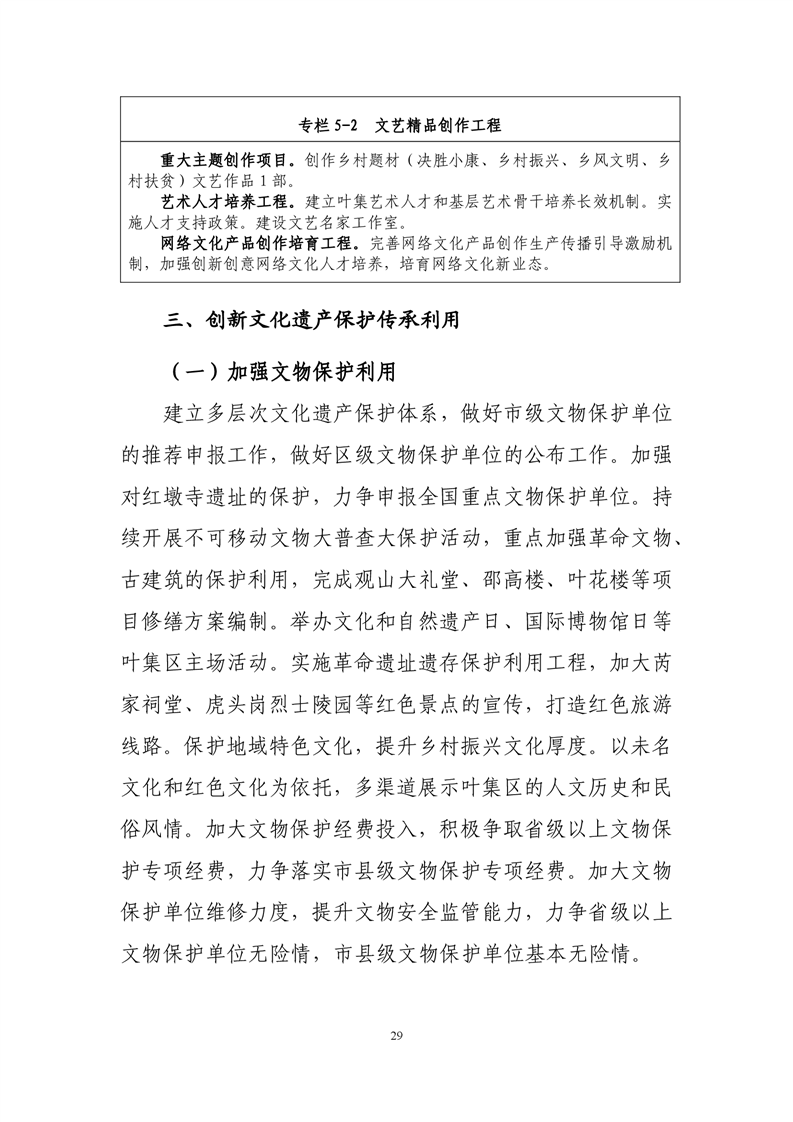 专栏 5-2　文艺精品创作工程

重大主题创作项目。创作乡村题材（决胜小康、乡村振兴、乡风文明、乡村扶贫）文艺作品 1 部。
艺术人才培养工程。建立叶集艺术人才和基层艺术骨干培养长效机制。实施人才支持政策。建设文艺名家工作室。
网络文化产品创作培育工程。完善网络文化产品创作生产传播引导激励机制，加强创新创意网络文化人才培养，培育网络文化新业态。

三、创新文化遗产保护传承利用

（一）加强文物保护利用

建立多层次文化遗产保护体系，做好市级文物保护单位的推荐申报工作，做好区级文物保护单位的公布工作。加强对红墩寺遗址的保护，力争申报全国重点文物保护单位。持续开展不可移动文物大普查大保护活动，重点加强革命文物、古建筑的保护利用，完成观山大礼堂、邵高楼、叶花楼等项目修缮方案编制。举办文化和自然遗产日、国际博物馆日等叶集区主场活动。实施革命遗址遗存保护利用工程，加大芮家祠堂、虎头岗烈士陵园等红色景点的宣传，打造红色旅游线路。保护地域特色文化，提升乡村振兴文化厚度。以未名文化和红色文化为依托，多渠道展示叶集区的人文历史和民俗风情。加大文物保护经费投入，积极争取省级以上文物保护专项经费，力争落实市县级文物保护专项经费。加大文物保护单位维修力度，提升文物安全监管能力，力争省级以上文物保护单位无险情，市县级文物保护单位基本无险情。

29